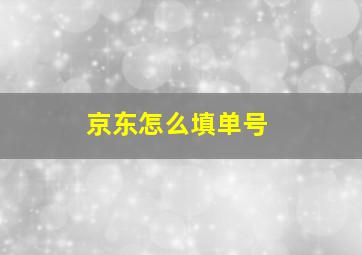 京东怎么填单号